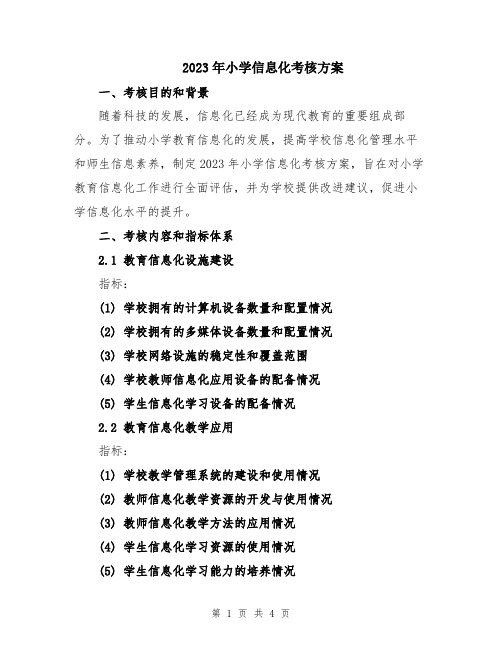 2023年小学信息化考核方案

一、考核目的和背景

随着科技的发展，信息化已经成为现代教育的重要组成部分。为了推动小学教育信息化的发展，提高学校信息化管理水平和师生信息素养，制定2023年小学信息化考核方案，旨在对小学教育信息化工作进行全面评估，并为学校提供改进建议，促进小学信息化水平的提升。

二、考核内容和指标体系

2.1 教育信息化设施建设

指标：

(1) 学校拥有的计算机设备数量和配置情况

(2) 学校拥有的多媒体设备数量和配置情况

(3) 学校网络设施的稳定性和覆盖范围

(4) 学校教师信息化应用设备的配备情况

(5) 学生信息化学习设备的配备情况

2.2 教育信息化教学应用

指标：

(1) 学校教学管理系统的建设和使用情况

(2) 教师信息化教学资源的开发与使用情况

(3) 教师信息化教学方法的应用情况

(4) 学生信息化学习资源的使用情况

(5) 学生信息化学习能力的培养情况

第 1 页 共 4 页